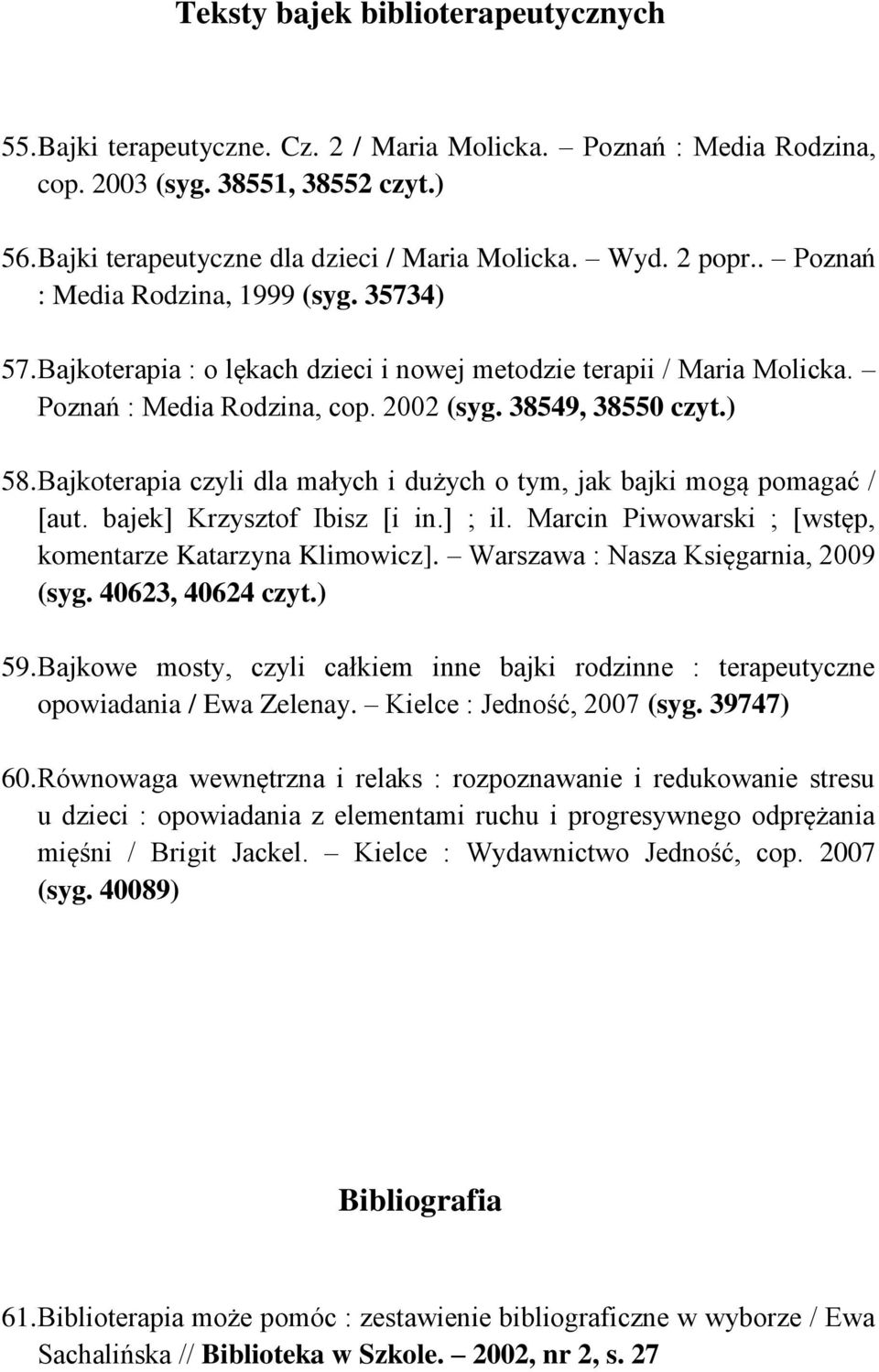 Teksty bajek biblioterapeutycznych

55. Bajki terapeutyczne. Cz. 2 / Maria Molicka. – Poznań : Media Rodzina, cop. 2003 (syg. 38551, 38552 czyt.)

56. Bajki terapeutyczne dla dzieci / Maria Molicka. – Wyd. 2 popr.. – Poznań : Media Rodzina, 1999 (syg. 35734)

57. Bajkoterapia : o lękach dzieci i nowej metodzie terapii / Maria Molicka. – Poznań : Media Rodzina, cop. 2002 (syg. 38549, 38550 czyt.)

58. Bajkoterapia czyli dla małych i dużych o tym, jak bajki mogą pomagać / [aut. bajek] Krzysztof Ibisz [i in.] ; il. Marcin Piwowarski ; [wstęp, komentarze Katarzyna Klimowicz]. – Warszawa : Nasza Księgarnia, 2009 (syg. 40623, 40624 czyt.)

59. Bajkowe mosty, czyli całkiem inne bajki rodzinne : terapeutyczne opowiadania / Ewa Zelenay. – Kielce : Jedność, 2007 (syg. 39747)

60. Równowaga wewnętrzna i relaks : rozpoznawanie i redukowanie stresu u dzieci : opowiadania z elementami ruchu i progresywnego odprężania mięśni / Brigit Jackel. – Kielce : Wydawnictwo Jedność, cop. 2007 (syg. 40089)

Bibliografia

61. Biblioterapia może pomóc : zestawienie bibliograficzne w wyborze / Ewa Sachalińska // Biblioteka w Szkole. – 2002, nr 2, s. 27